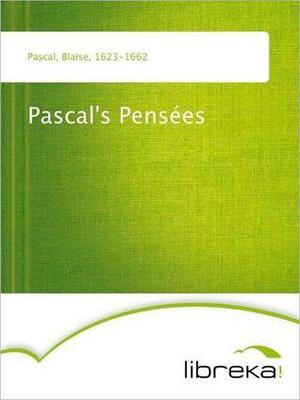 Pascal, Blaise, 1623-1662

Pascal's Pensées

libreka!